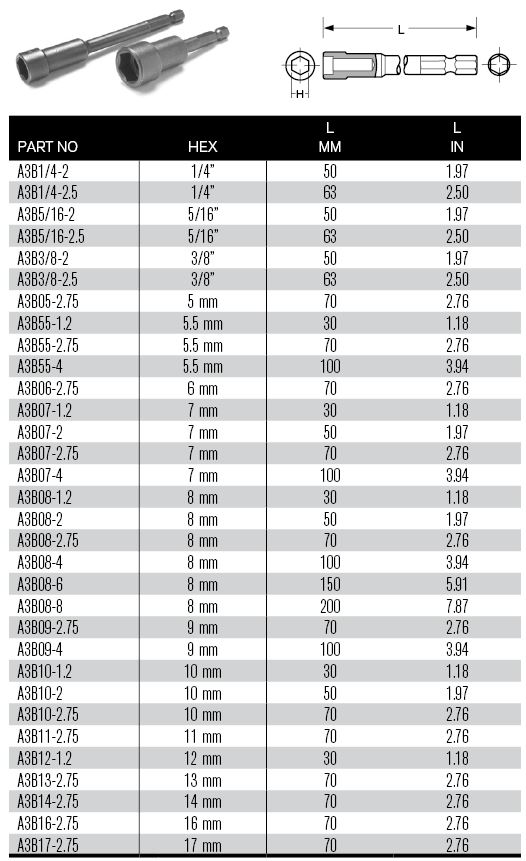 L

H

| PART NO | HEX | L MM | L IN |
|---|---|---|---|
| A3B1/4-2 | 1/4" | 50 | 1.97 |
| A3B1/4-2.5 | 1/4" | 63 | 2.50 |
| A3B5/16-2 | 5/16" | 50 | 1.97 |
| A3B5/16-2.5 | 5/16" | 63 | 2.50 |
| A3B3/8-2 | 3/8" | 50 | 1.97 |
| A3B3/8-2.5 | 3/8" | 63 | 2.50 |
| A3B05-2.75 | 5 mm | 70 | 2.76 |
| A3B55-1.2 | 5.5 mm | 30 | 1.18 |
| A3B55-2.75 | 5.5 mm | 70 | 2.76 |
| A3B55-4 | 5.5 mm | 100 | 3.94 |
| A3B06-2.75 | 6 mm | 70 | 2.76 |
| A3B07-1.2 | 7 mm | 30 | 1.18 |
| A3B07-2 | 7 mm | 50 | 1.97 |
| A3B07-2.75 | 7 mm | 70 | 2.76 |
| A3B07-4 | 7 mm | 100 | 3.94 |
| A3B08-1.2 | 8 mm | 30 | 1.18 |
| A3B08-2 | 8 mm | 50 | 1.97 |
| A3B08-2.75 | 8 mm | 70 | 2.76 |
| A3B08-4 | 8 mm | 100 | 3.94 |
| A3B08-6 | 8 mm | 150 | 5.91 |
| A3B08-8 | 8 mm | 200 | 7.87 |
| A3B09-2.75 | 9 mm | 70 | 2.76 |
| A3B09-4 | 9 mm | 100 | 3.94 |
| A3B10-1.2 | 10 mm | 30 | 1.18 |
| A3B10-2 | 10 mm | 50 | 1.97 |
| A3B10-2.75 | 10 mm | 70 | 2.76 |
| A3B11-2.75 | 11 mm | 70 | 2.76 |
| A3B12-1.2 | 12 mm | 30 | 1.18 |
| A3B13-2.75 | 13 mm | 70 | 2.76 |
| A3B14-2.75 | 14 mm | 70 | 2.76 |
| A3B16-2.75 | 16 mm | 70 | 2.76 |
| A3B17-2.75 | 17 mm | 70 | 2.76 |